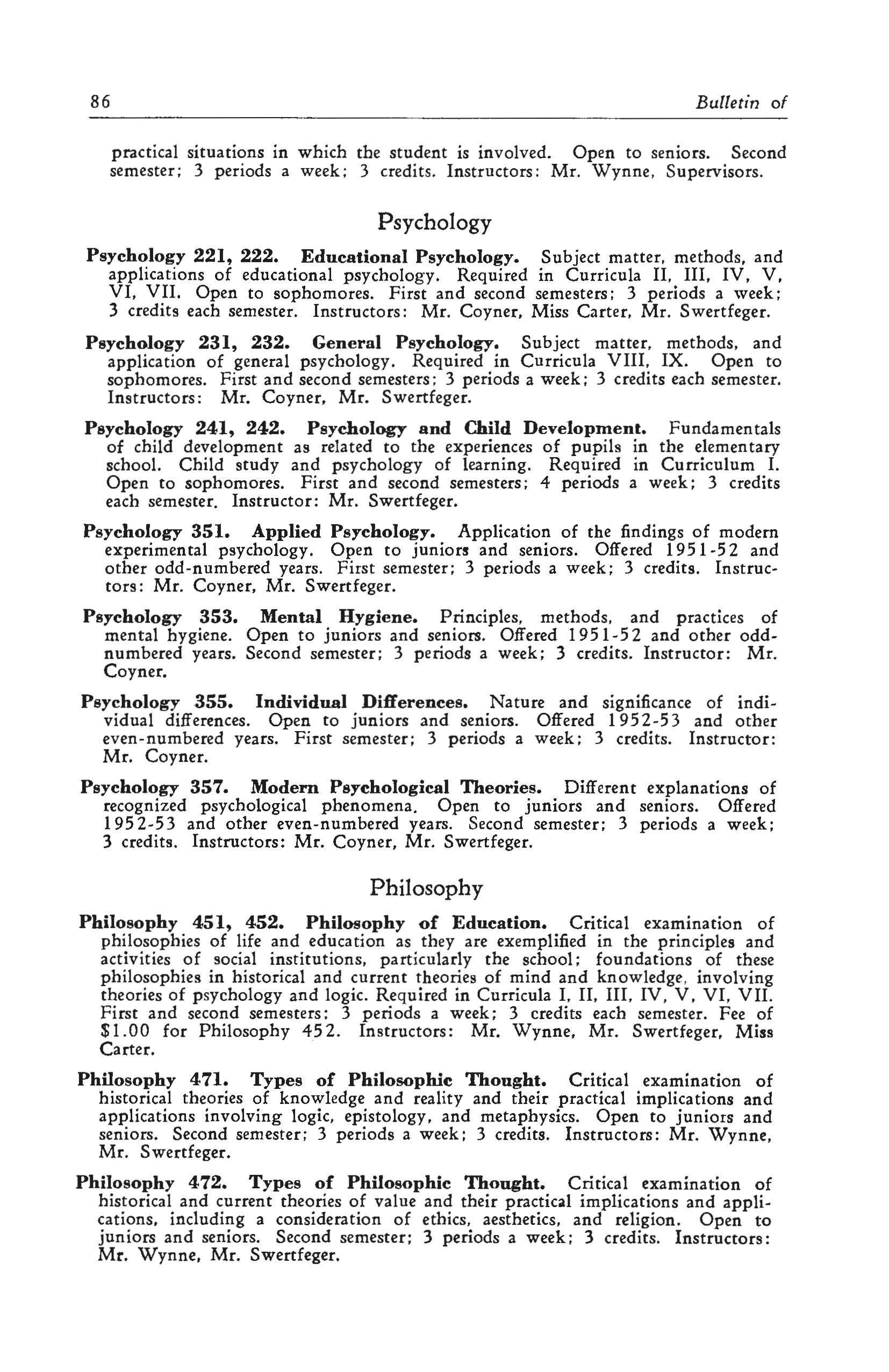 86 Bulletin of

practical situations in which the student is involved. Open to seniors. Second semester; 3 periods a week; 3 credits. Instructors: Mr. Wynne, Supervisors.

Psychology

Psychology 221, 222. Educational Psychology. Subject matter, methods, and applications of educational psychology. Required in Curricula II, III, IV, V, VI, VII. Open to sophomores. First and second semesters; 3 periods a week; 3 credits each semester. Instructors: Mr. Coyner, Miss Carter, Mr. Swertfeger.

Psychology 231, 232. General Psychology. Subject matter, methods, and application of general psychology. Required in Curricula VIII, IX. Open to sophomores. First and second semesters; 3 periods a week; 3 credits each semester. Instructors: Mr. Coyner, Mr. Swertfeger.

Psychology 241, 242. Psychology and Child Development. Fundamentals of child development as related to the experiences of pupils in the elementary school. Child study and psychology of learning. Required in Curriculum I. Open to sophomores. First and second semesters; 4 periods a week; 3 credits each semester. Instructor: Mr. Swertfeger.

Psychology 351. Applied Psychology. Application of the findings of modern experimental psychology. Open to juniors and seniors. Offered 1951-52 and other odd-numbered years. First semester; 3 periods a week; 3 credits. Instructors: Mr. Coyner, Mr. Swertfeger.

Psychology 353. Mental Hygiene. Principles, methods, and practices of mental hygiene. Open to juniors and seniors. Offered 1951-52 and other odd-numbered years. Second semester; 3 periods a week; 3 credits. Instructor: Mr. Coyner.

Psychology 355. Individual Differences. Nature and significance of individual differences. Open to juniors and seniors. Offered 1952-53 and other even-numbered years. First semester; 3 periods a week; 3 credits. Instructor: Mr. Coyner.

Psychology 357. Modern Psychological Theories. Different explanations of recognized psychological phenomena. Open to juniors and seniors. Offered 1952-53 and other even-numbered years. Second semester; 3 periods a week; 3 credits. Instructors: Mr. Coyner, Mr. Swertfeger.

Philosophy

Philosophy 451, 452. Philosophy of Education. Critical examination of philosophies of life and education as they are exemplified in the principles and activities of social institutions, particularly the school; foundations of these philosophies in historical and current theories of mind and knowledge, involving theories of psychology and logic. Required in Curricula I, II, III, IV, V, VI, VII. First and second semesters; 3 periods a week; 3 credits each semester. Fee of $1.00 for Philosophy 452. Instructors: Mr. Wynne, Mr. Swertfeger, Miss Carter.

Philosophy 471. Types of Philosophic Thought. Critical examination of historical theories of knowledge and reality and their practical implications and applications involving logic, epistology, and metaphysics. Open to juniors and seniors. Second semester; 3 periods a week; 3 credits. Instructors: Mr. Wynne, Mr. Swertfeger.

Philosophy 472. Types of Philosophic Thought. Critical examination of historical and current theories of value and their practical implications and applications, including a consideration of ethics, aesthetics, and religion. Open to juniors and seniors. Second semester; 3 periods a week; 3 credits. Instructors: Mr. Wynne, Mr. Swertfeger.